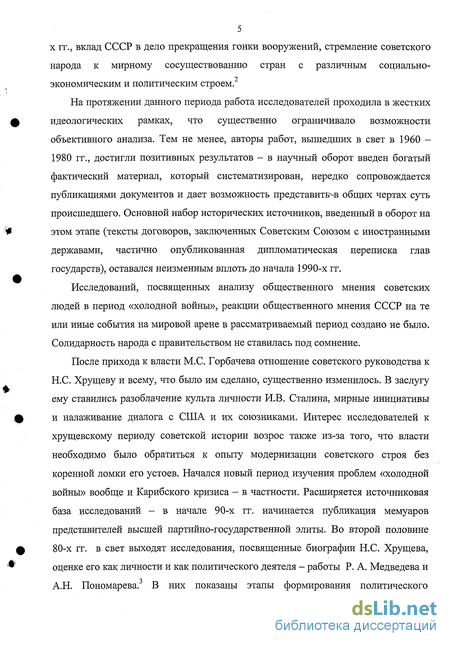 5

х гг., вклад СССР в дело прекращения гонки вооружений, стремление советского народа к мирному сосуществованию стран с различным социально-экономическим и политическим строем.$^2$

На протяжении данного периода работа исследователей проходила в жестких идеологических рамках, что существенно ограничивало возможности объективного анализа. Тем не менее, авторы работ, вышедших в свет в 1960 – 1980 гг., достигли позитивных результатов – в научный оборот введен богатый фактический материал, который систематизирован, нередко сопровождается публикациями документов и дает возможность представить в общих чертах суть происшедшего. Основной набор исторических источников, введенный в оборот на этом этапе (тексты договоров, заключенных Советским Союзом с иностранными державами, частично опубликованная дипломатическая переписка глав государств), оставался неизменным вплоть до начала 1990-х гг.

Исследований, посвященных анализу общественного мнения советских людей в период «холодной войны», реакции общественного мнения СССР на те или иные события на мировой арене в рассматриваемый период создано не было. Солидарность народа с правительством не ставилась под сомнение.

После прихода к власти М.С. Горбачева отношение советского руководства к Н.С. Хрущеву и всему, что было им сделано, существенно изменилось. В заслугу ему ставились разоблачение культа личности И.В. Сталина, мирные инициативы и налаживание диалога с США и их союзниками. Интерес исследователей к хрущевскому периоду советской истории возрос также из-за того, что власти необходимо было обратиться к опыту модернизации советского строя без коренной ломки его устоев. Начался новый период изучения проблем «холодной войны» вообще и Карибского кризиса – в частности. Расширяется источниковая база исследований – в начале 90-х гг. начинается публикация мемуаров представителей высшей партийно-государственной элиты. Во второй половине 80-х гг. в свет выходят исследования, посвященные биографии Н.С. Хрущева, оценке его как личности и как политического деятеля – работы Р. А. Медведева и А.Н. Пономарева.$^3$ В них показаны этапы формирования политического

dsLib.net
библиотека диссертаций